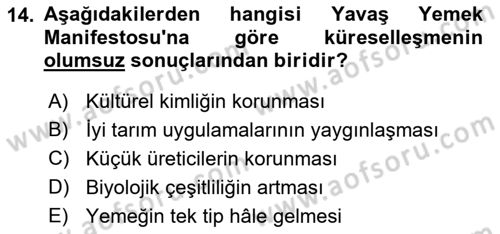 14. Aşağıdakilerden hangisi Yavaş Yemek Manifestosu'na göre küreselleşmenin olumsuz sonuçlarından biridir?

A) Kültürel kimliğin korunması
B) İyi tarım uygulamalarının yaygınlaşması
C) Küçük üreticilerin korunması
D) Biyolojik çeşitliliğin artması
E) Yemeğin tek tip hâle gelmesi

www.aofsoru.com